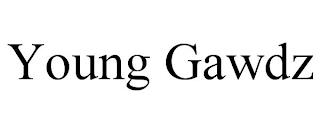 Young Gawdz